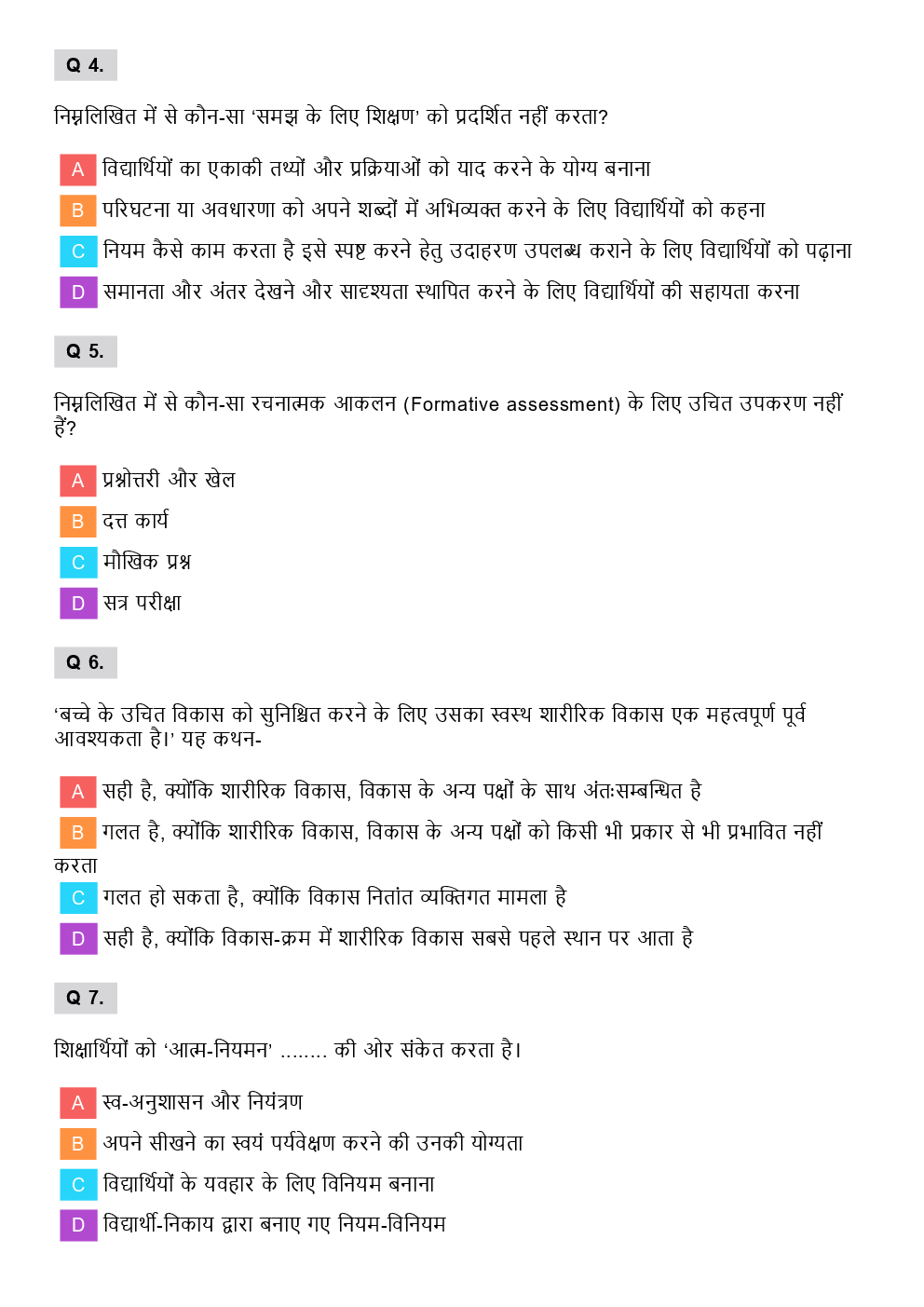 Q 4.

निम्नलिखित में से कौन-सा 'समझ के लिए शिक्षण' को प्रदर्शित नहीं करता?

A विद्यार्थियों का एकाकी तथ्यों और प्रक्रियाओं को याद करने के योग्य बनाना
B परिघटना या अवधारणा को अपने शब्दों में अभिव्यक्त करने के लिए विद्यार्थियों को कहना
C नियम कैसे काम करता है इसे स्पष्ट करने हेतु उदाहरण उपलब्ध कराने के लिए विद्यार्थियों को पढ़ाना
D समानता और अंतर देखने और सादृश्यता स्थापित करने के लिए विद्यार्थियों की सहायता करना

Q 5.

निम्नलिखित में से कौन-सा रचनात्मक आकलन (Formative assessment) के लिए उचित उपकरण नहीं हैं?

A प्रश्नोत्तरी और खेल
B दत्त कार्य
C मौखिक प्रश्न
D सत्र परीक्षा

Q 6.

'बच्चे के उचित विकास को सुनिश्चित करने के लिए उसका स्वस्थ शारीरिक विकास एक महत्वपूर्ण पूर्व आवश्यकता है।' यह कथन-

A सही है, क्योंकि शारीरिक विकास, विकास के अन्य पक्षों के साथ अंतःसम्बन्धित है
B गलत है, क्योंकि शारीरिक विकास, विकास के अन्य पक्षों को किसी भी प्रकार से भी प्रभावित नहीं करता
C गलत हो सकता है, क्योंकि विकास नितांत व्यक्तिगत मामला है
D सही है, क्योंकि विकास-क्रम में शारीरिक विकास सबसे पहले स्थान पर आता है

Q 7.

शिक्षार्थियों को 'आत्म-नियमन' ........ की ओर संकेत करता है।

A स्व-अनुशासन और नियंत्रण
B अपने सीखने का स्वयं पर्यवेक्षण करने की उनकी योग्यता
C विद्यार्थियों के यवहार के लिए विनियम बनाना
D विद्यार्थी-निकाय द्वारा बनाए गए नियम-विनियम